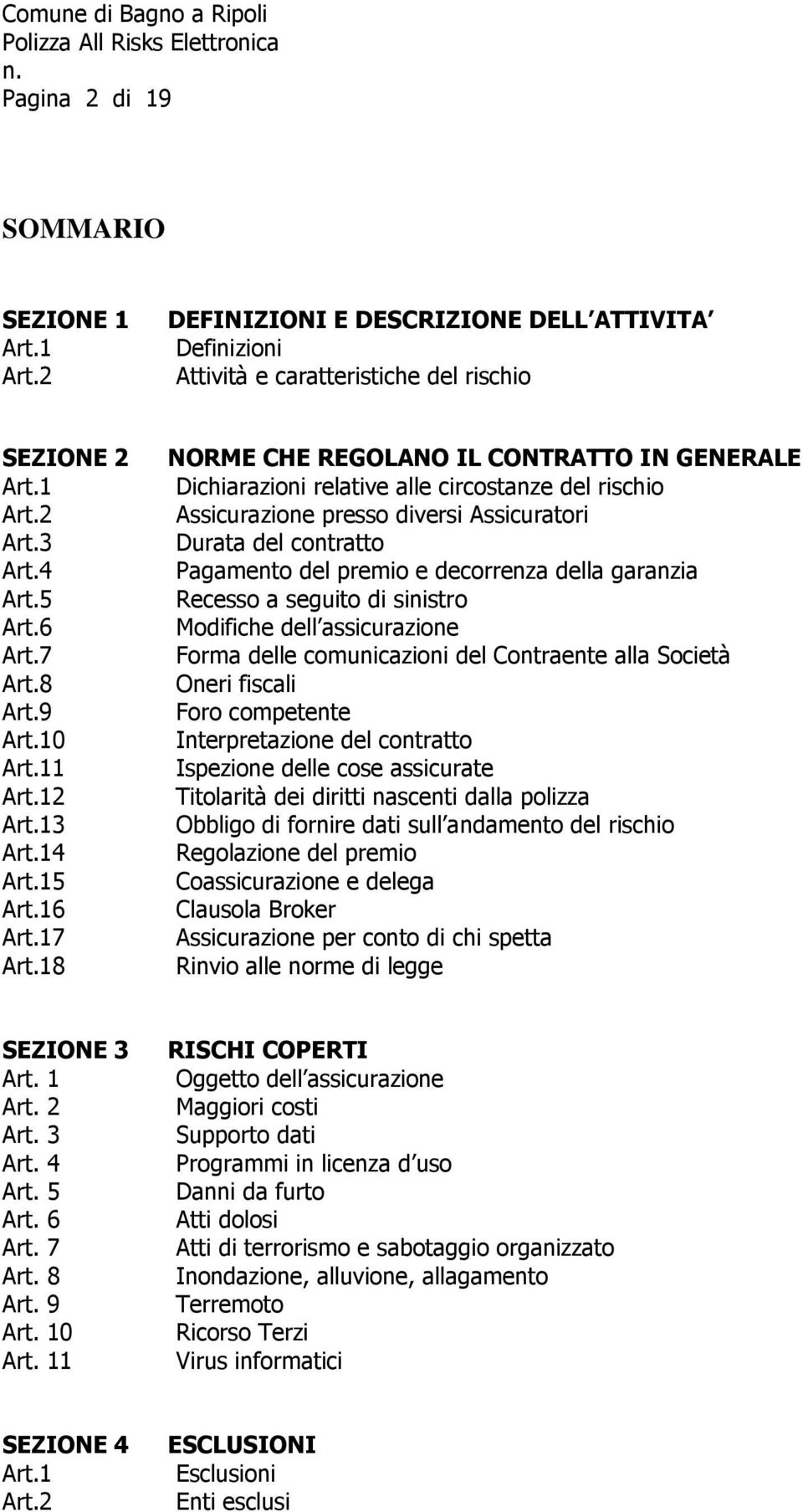 Comune di Bagno a Ripoli
Polizza All Risks Elettronica
n.
Pagina 2 di 19

SOMMARIO

SEZIONE 1 DEFINIZIONI E DESCRIZIONE DELL ATTIVITA
Art.1 Definizioni
Art.2 Attività e caratteristiche del rischio

SEZIONE 2 NORME CHE REGOLANO IL CONTRATTO IN GENERALE
Art.1 Dichiarazioni relative alle circostanze del rischio
Art.2 Assicurazione presso diversi Assicuratori
Art.3 Durata del contratto
Art.4 Pagamento del premio e decorrenza della garanzia
Art.5 Recesso a seguito di sinistro
Art.6 Modifiche dell assicurazione
Art.7 Forma delle comunicazioni del Contraente alla Società
Art.8 Oneri fiscali
Art.9 Foro competente
Art.10 Interpretazione del contratto
Art.11 Ispezione delle cose assicurate
Art.12 Titolarità dei diritti nascenti dalla polizza
Art.13 Obbligo di fornire dati sull andamento del rischio
Art.14 Regolazione del premio
Art.15 Coassicurazione e delega
Art.16 Clausola Broker
Art.17 Assicurazione per conto di chi spetta
Art.18 Rinvio alle norme di legge

SEZIONE 3 RISCHI COPERTI
Art. 1 Oggetto dell assicurazione
Art. 2 Maggiori costi
Art. 3 Supporto dati
Art. 4 Programmi in licenza d uso
Art. 5 Danni da furto
Art. 6 Atti dolosi
Art. 7 Atti di terrorismo e sabotaggio organizzato
Art. 8 Inondazione, alluvione, allagamento
Art. 9 Terremoto
Art. 10 Ricorso Terzi
Art. 11 Virus informatici

SEZIONE 4 ESCLUSIONI
Art.1 Esclusioni
Art.2 Enti esclusi